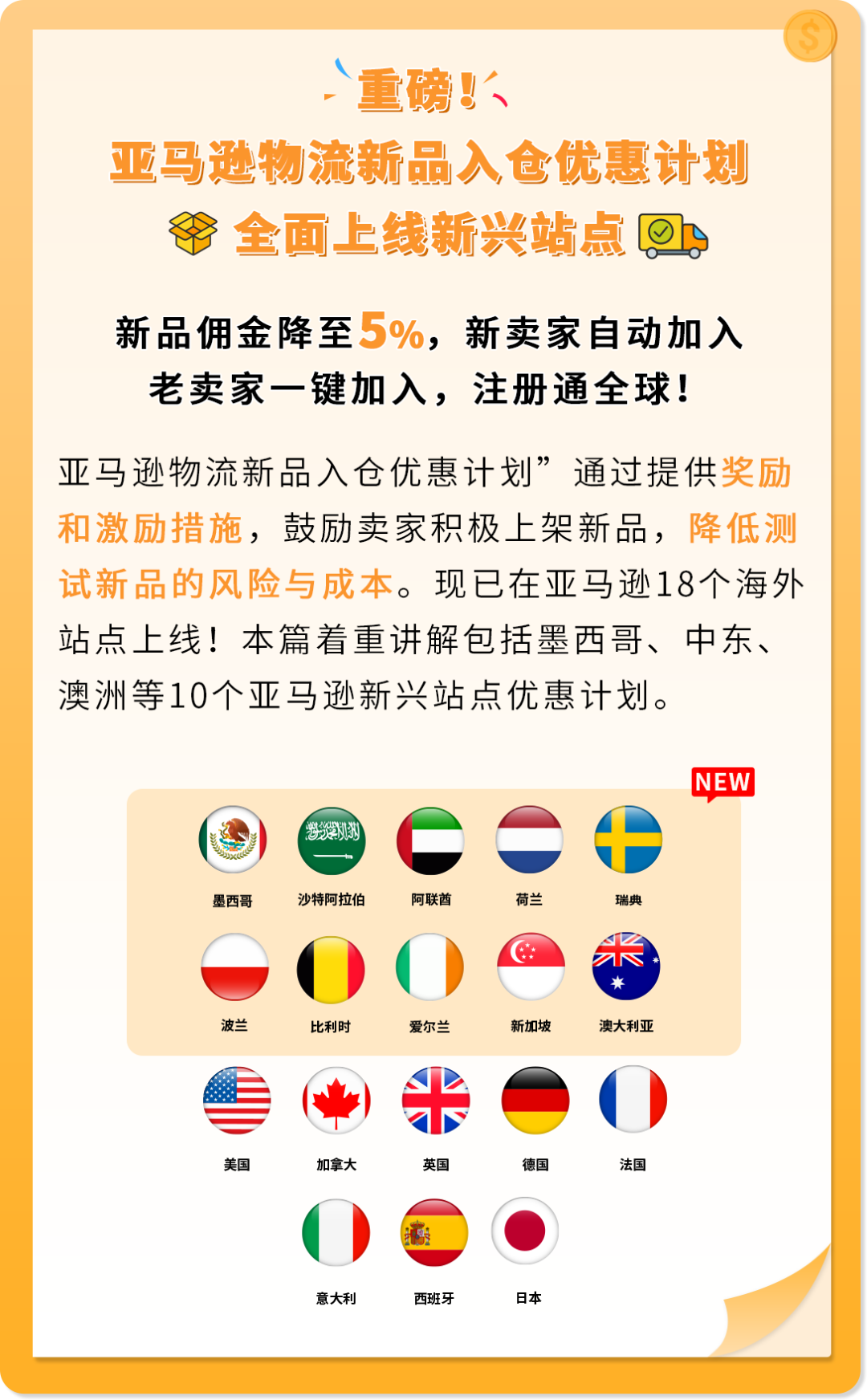 重磅！

亚马逊物流新品入仓优惠计划

全面上线新兴站点

新品佣金降至5%，新卖家自动加入

老卖家一键加入，注册通全球！

亚马逊物流新品入仓优惠计划”通过提供奖励和激励措施，鼓励卖家积极上架新品，降低测试新品的风险与成本。现已在亚马逊18个海外站点上线！本篇着重讲解包括墨西哥、中东、澳洲等10个亚马逊新兴站点优惠计划。

NEW

墨西哥 沙特阿拉伯 阿联酋 荷兰 瑞典

波兰 比利时 爱尔兰 新加坡 澳大利亚

美国 加拿大 英国 德国 法国

意大利 西班牙 日本